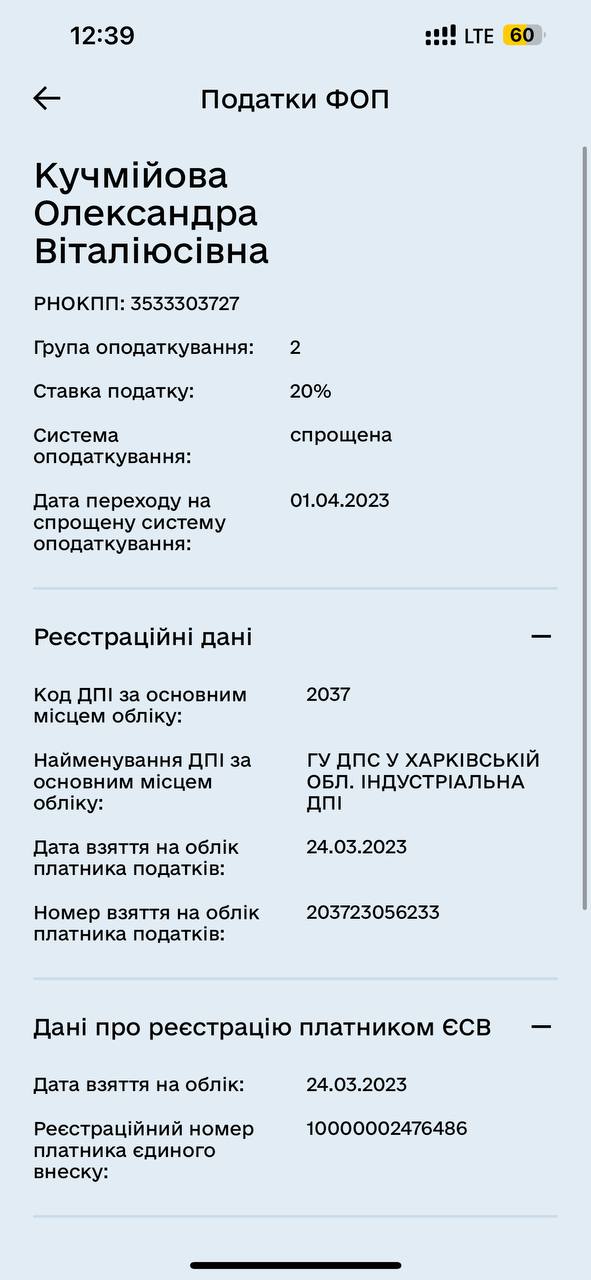 12:39 LTE 60

Податки ФОП

Кучмійова Олександра Віталіюсівна

РНОКПП: 3533303727

Група оподаткування: 2

Ставка податку: 20%

Система оподаткування: спрощена

Дата переходу на спрощену систему оподаткування: 01.04.2023

Реєстраційні дані

Код ДПІ за основним місцем обліку: 2037

Найменування ДПІ за основним місцем обліку: ГУ ДПС У ХАРКІВСЬКІЙ ОБЛ. ІНДУСТРІАЛЬНА ДПІ

Дата взяття на облік платника податків: 24.03.2023

Номер взяття на облік платника податків: 203723056233

Дані про реєстрацію платником ЄСВ

Дата взяття на облік: 24.03.2023

Реєстраційний номер платника єдиного внеску: 10000002476486